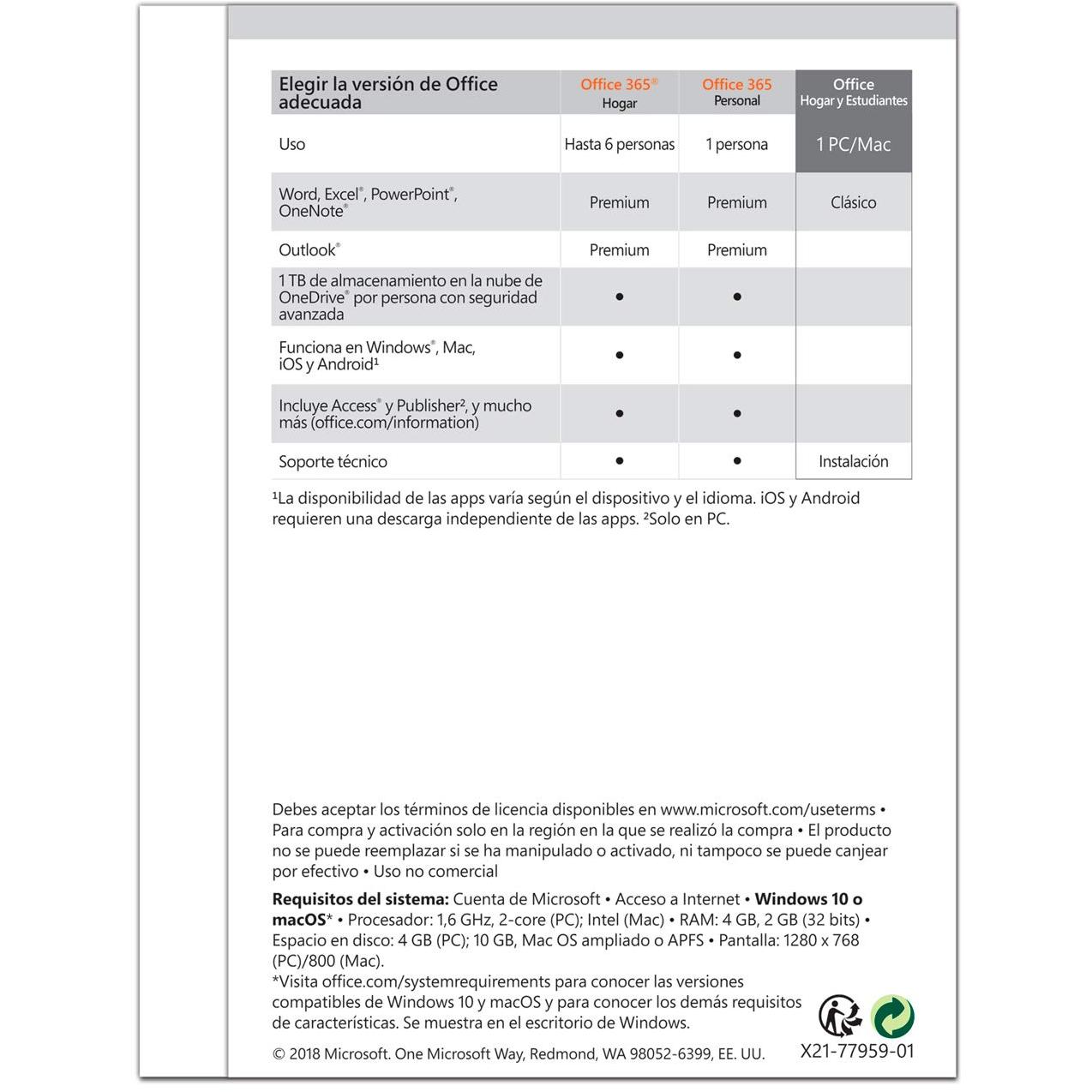 | Elegir la versión de Office adecuada | Office 365® Hogar | Office 365 Personal | Office Hogar y Estudiantes |
|---|---|---|---|
| Uso | Hasta 6 personas | 1 persona | 1 PC/Mac |
| Word, Excel®, PowerPoint®, OneNote® | Premium | Premium | Clásico |
| Outlook® | Premium | Premium | |
| 1 TB de almacenamiento en la nube de OneDrive® por persona con seguridad avanzada | • | • | |
| Funciona en Windows®, Mac, iOS y Android$^{1}$ | • | • | |
| Incluye Access® y Publisher$^{2}$, y mucho más (office.com/information) | • | • | |
| Soporte técnico | • | • | Instalación |

$^{1}$La disponibilidad de las apps varía según el dispositivo y el idioma. iOS y Android requieren una descarga independiente de las apps. $^{2}$Solo en PC.

Debes aceptar los términos de licencia disponibles en www.microsoft.com/useterms • Para compra y activación solo en la región en la que se realizó la compra • El producto no se puede reemplazar si se ha manipulado o activado, ni tampoco se puede canjear por efectivo • Uso no comercial

Requisitos del sistema: Cuenta de Microsoft • Acceso a Internet • Windows 10 o macOS* • Procesador: 1,6 GHz, 2-core (PC); Intel (Mac) • RAM: 4 GB, 2 GB (32 bits) • Espacio en disco: 4 GB (PC); 10 GB, Mac OS ampliado o APFS • Pantalla: 1280 x 768 (PC)/800 (Mac).
*Visita office.com/systemrequirements para conocer las versiones compatibles de Windows 10 y macOS y para conocer los demás requisitos de características. Se muestra en el escritorio de Windows.

© 2018 Microsoft. One Microsoft Way, Redmond, WA 98052-6399, EE. UU.

X21-77959-01